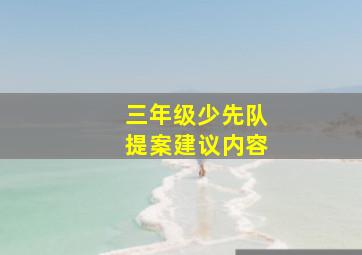 三年级少先队
提案建议内容